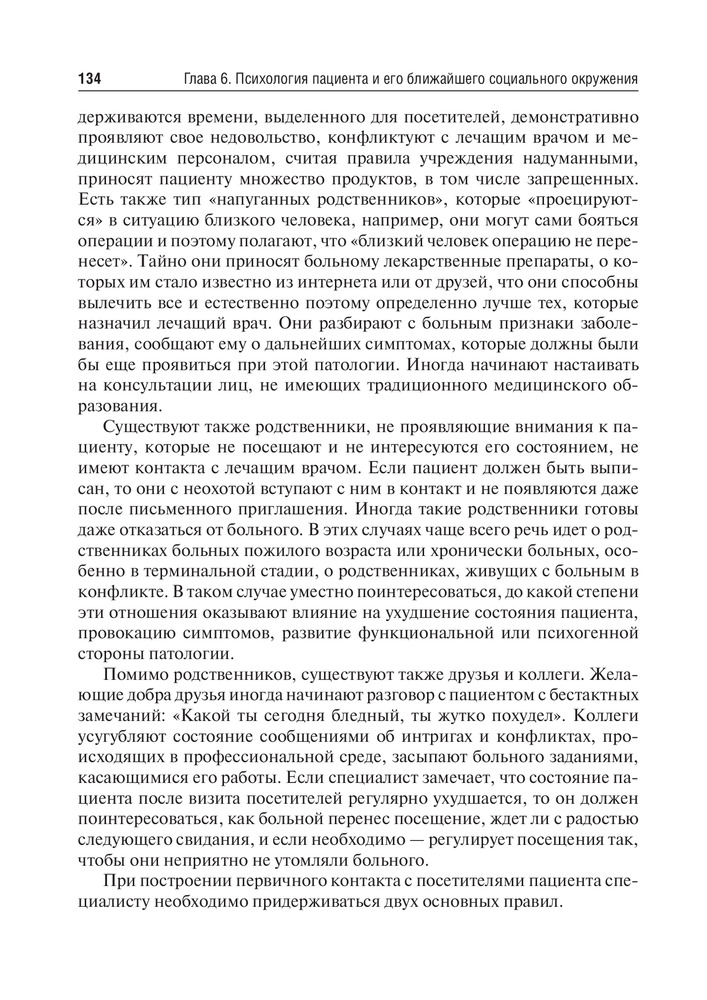 134 Глава 6. Психология пациента и его ближайшего социального окружения

держиваются времени, выделенного для посетителей, демонстративно проявляют свое недовольство, конфликтуют с лечащим врачом и медицинским персоналом, считая правила учреждения надуманными, приносят пациенту множество продуктов, в том числе запрещенных. Есть также тип «напуганных родственников», которые «проецируются» в ситуацию близкого человека, например, они могут сами бояться операции и поэтому полагают, что «близкий человек операцию не перенесет». Тайно они приносят больному лекарственные препараты, о которых им стало известно из интернета или от друзей, что они способны вылечить все и естественно поэтому определенно лучше тех, которые назначил лечащий врач. Они разбирают с больным признаки заболевания, сообщают ему о дальнейших симптомах, которые должны были бы еще проявиться при этой патологии. Иногда начинают настаивать на консультации лиц, не имеющих традиционного медицинского образования.

Существуют также родственники, не проявляющие внимания к пациенту, которые не посещают и не интересуются его состоянием, не имеют контакта с лечащим врачом. Если пациент должен быть выписан, то они с неохотой вступают с ним в контакт и не появляются даже после письменного приглашения. Иногда такие родственники готовы даже отказаться от больного. В этих случаях чаще всего речь идет о родственниках больных пожилого возраста или хронически больных, особенно в терминальной стадии, о родственниках, живущих с больным в конфликте. В таком случае уместно поинтересоваться, до какой степени эти отношения оказывают влияние на ухудшение состояния пациента, провокацию симптомов, развитие функциональной или психогенной стороны патологии.

Помимо родственников, существуют также друзья и коллеги. Желающие добра друзья иногда начинают разговор с пациентом с бестактных замечаний: «Какой ты сегодня бледный, ты жутко похудел». Коллеги усугубляют состояние сообщениями об интригах и конфликтах, происходящих в профессиональной среде, засыпают больного заданиями, касающимися его работы. Если специалист замечает, что состояние пациента после визита посетителей регулярно ухудшается, то он должен поинтересоваться, как больной перенес посещение, ждет ли с радостью следующего свидания, и если необходимо — регулирует посещения так, чтобы они неприятно не утомляли больного.

При построении первичного контакта с посетителями пациента специалисту необходимо придерживаться двух основных правил.